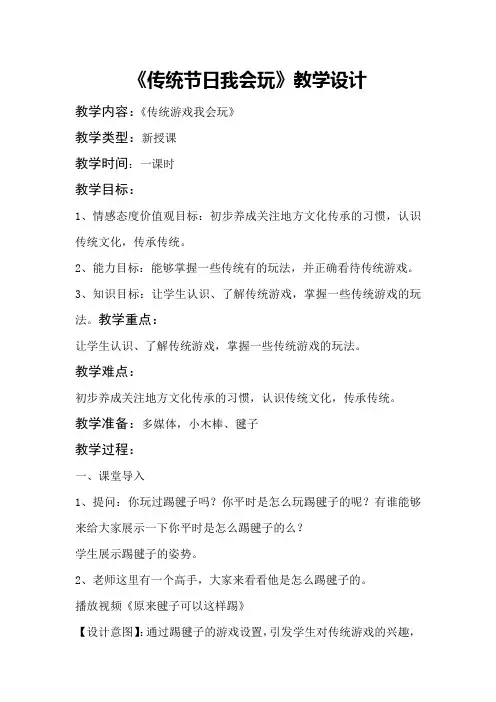 《传统节日我会玩》教学设计

教学内容：《传统游戏我会玩》

教学类型：新授课

教学时间：一课时

教学目标：

1、情感态度价值观目标：初步养成关注地方文化传承的习惯，认识传统文化，传承传统。

2、能力目标：能够掌握一些传统有的玩法，并正确看待传统游戏。

3、知识目标：让学生认识、了解传统游戏，掌握一些传统游戏的玩法。教学重点：

让学生认识、了解传统游戏，掌握一些传统游戏的玩法。

教学难点：

初步养成关注地方文化传承的习惯，认识传统文化，传承传统。

教学准备：多媒体，小木棒、毽子

教学过程：

一、课堂导入

1、提问：你玩过踢毽子吗？你平时是怎么玩踢毽子的呢？有谁能够来给大家展示一下你平时是怎么踢毽子的么？

学生展示踢毽子的姿势。

2、老师这里有一个高手，大家来看看他是怎么踢毽子的。

播放视频《原来毽子可以这样踢》

【设计意图】：通过踢毽子的游戏设置，引发学生对传统游戏的兴趣，